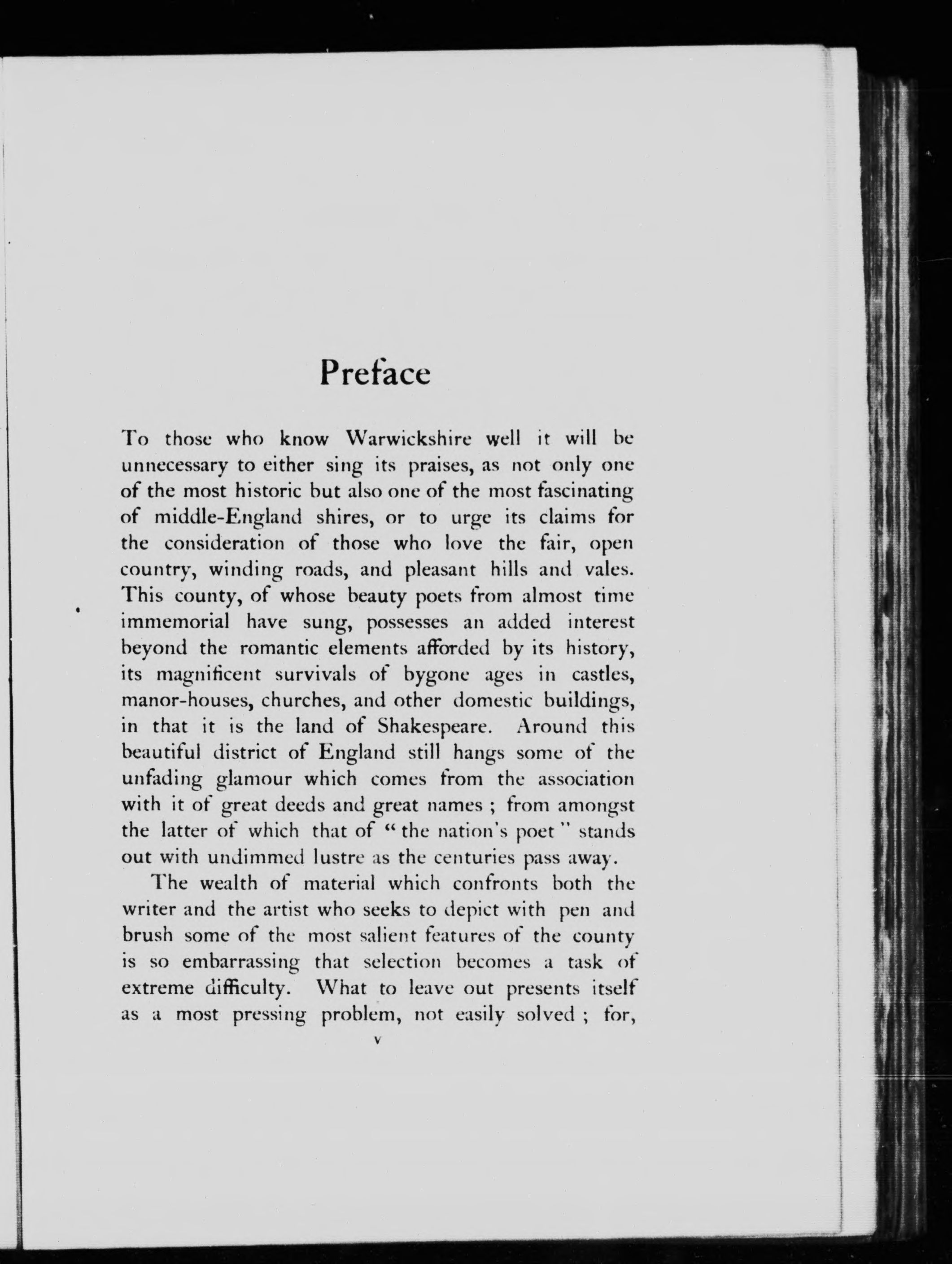 Preface

To those who know Warwickshire well it will be unnecessary to either sing its praises, as not only one of the most historic but also one of the most fascinating of middle-England shires, or to urge its claims for the consideration of those who love the fair, open country, winding roads, and pleasant hills and vales. This county, of whose beauty poets from almost time immemorial have sung, possesses an added interest beyond the romantic elements afforded by its history, its magnificent survivals of bygone ages in castles, manor-houses, churches, and other domestic buildings, in that it is the land of Shakespeare. Around this beautiful district of England still hangs some of the unfading glamour which comes from the association with it of great deeds and great names ; from amongst the latter of which that of "the nation's poet" stands out with undimmed lustre as the centuries pass away.

The wealth of material which confronts both the writer and the artist who seeks to depict with pen and brush some of the most salient features of the county is so embarrassing that selection becomes a task of extreme difficulty. What to leave out presents itself as a most pressing problem, not easily solved ; for,

v